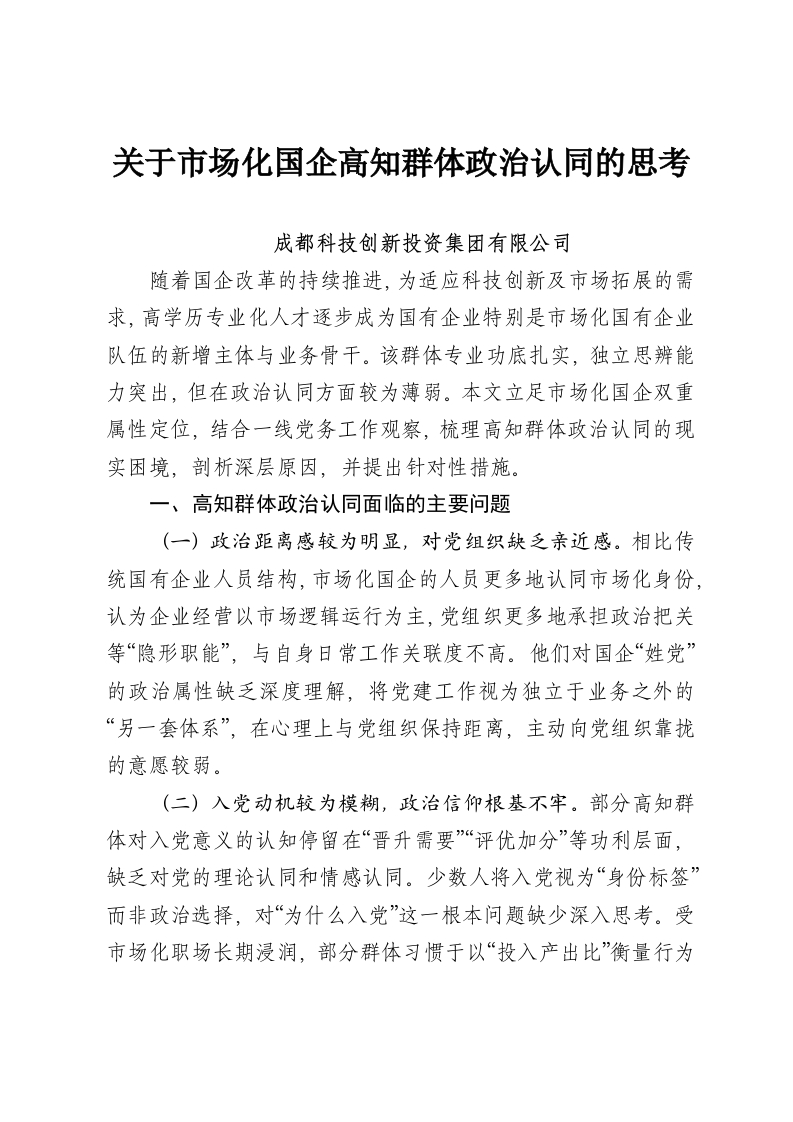 关于市场化国企高知群体政治认同的思考

成都科技创新投资集团有限公司

随着国企改革的持续推进，为适应科技创新及市场拓展的需求，高学历专业化人才逐步成为国有企业特别是市场化国有企业队伍的新增主体与业务骨干。该群体专业功底扎实，独立思辨能力突出，但在政治认同方面较为薄弱。本文立足市场化国企双重属性定位，结合一线党务工作观察，梳理高知群体政治认同的现实困境，剖析深层原因，并提出针对性措施。

一、高知群体政治认同面临的主要问题

（一）政治距离感较为明显，对党组织缺乏亲近感。相比传统国有企业人员结构，市场化国企的人员更多地认同市场化身份，认为企业经营以市场逻辑运行为主，党组织更多地承担政治把关等“隐形职能”，与自身日常工作关联度不高。他们对国企“姓党”的政治属性缺乏深度理解，将党建工作视为独立于业务之外的“另一套体系”，在心理上与党组织保持距离，主动向党组织靠拢的意愿较弱。

（二）入党动机较为模糊，政治信仰根基不牢。部分高知群体对入党意义的认知停留在“晋升需要”“评优加分”等功利层面，缺乏对党的理论认同和情感认同。少数人将入党视为“身份标签”而非政治选择，对“为什么入党”这一根本问题缺少深入思考。受市场化职场长期浸润，部分群体习惯于以“投入产出比”衡量行为